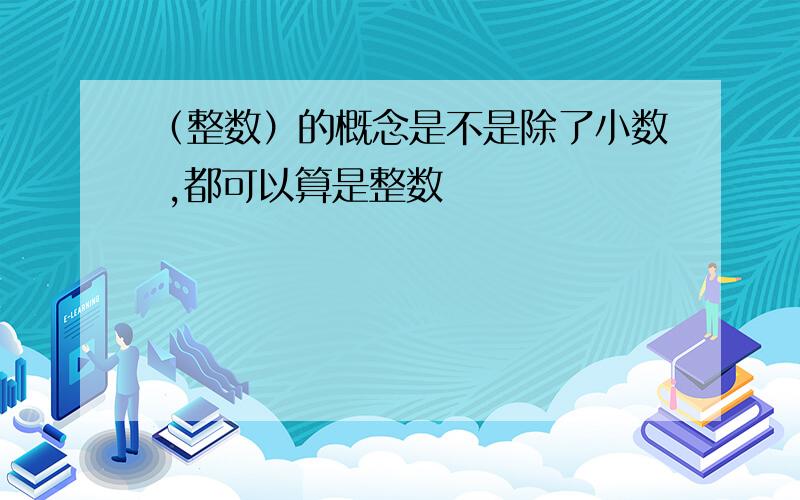 （整数）的概念是不是除了小数,都可以算是整数

E-LEARNING